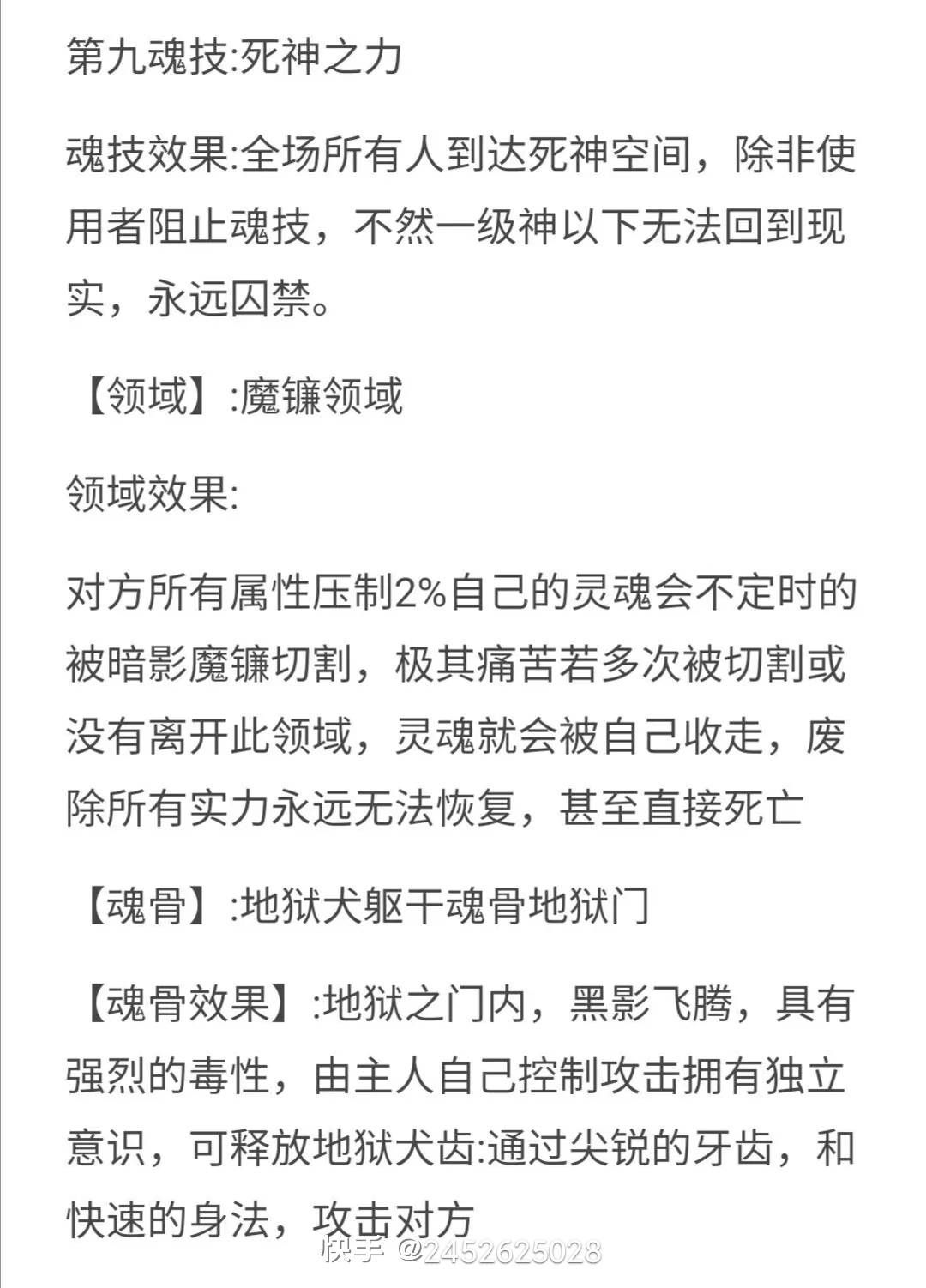 第九魂技:死神之力

魂技效果:全场所有人到达死神空间，除非使用者阻止魂技，不然一级神以下无法回到现实，永远囚禁。

【领域】:魔镰领域

领域效果:

对方所有属性压制2%自己的灵魂会不定时的被暗影魔镰切割，极其痛苦若多次被切割或没有离开此领域，灵魂就会被自己收走，废除所有实力永远无法恢复，甚至直接死亡

【魂骨】:地狱犬躯干魂骨地狱门

【魂骨效果】:地狱之门内，黑影飞腾，具有强烈的毒性，由主人自己控制攻击拥有独立意识，可释放地狱犬齿:通过尖锐的牙齿，和快速的身法，攻击对方

快手 @2452625028